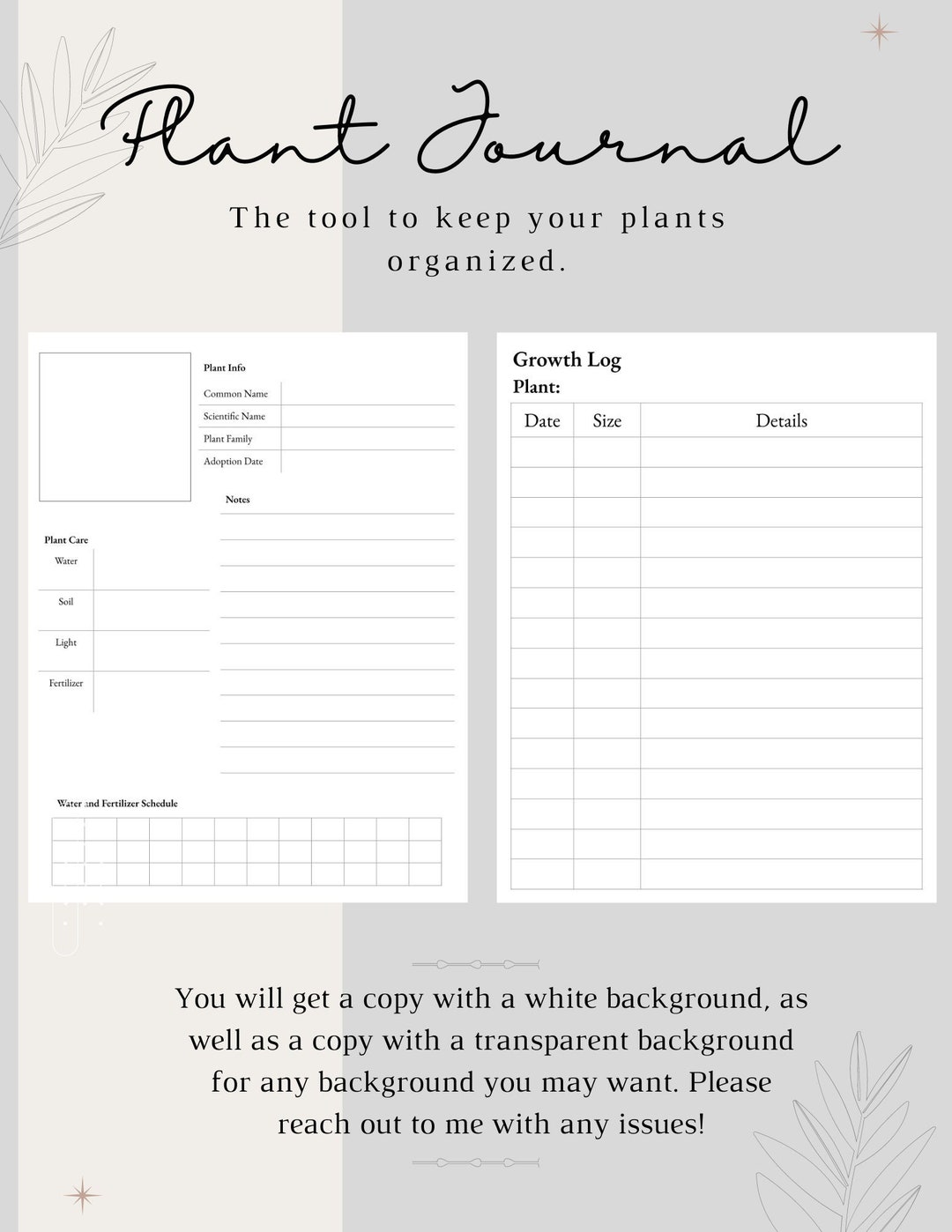 Plant Journal

The tool to keep your plants organized.

Plant Info

Common Name
Scientific Name
Plant Family
Adoption Date

Notes

Plant Care

Water
Soil
Light
Fertilizer

Water and Fertilizer Schedule

Growth Log
Plant:

| Date | Size | Details |
|---|---|---|
| | | |
| | | |
| | | |
| | | |
| | | |
| | | |
| | | |
| | | |
| | | |
| | | |
| | | |
| | | |
| | | |
| | | |
| | | |

You will get a copy with a white background, as well as a copy with a transparent background for any background you may want. Please reach out to me with any issues!